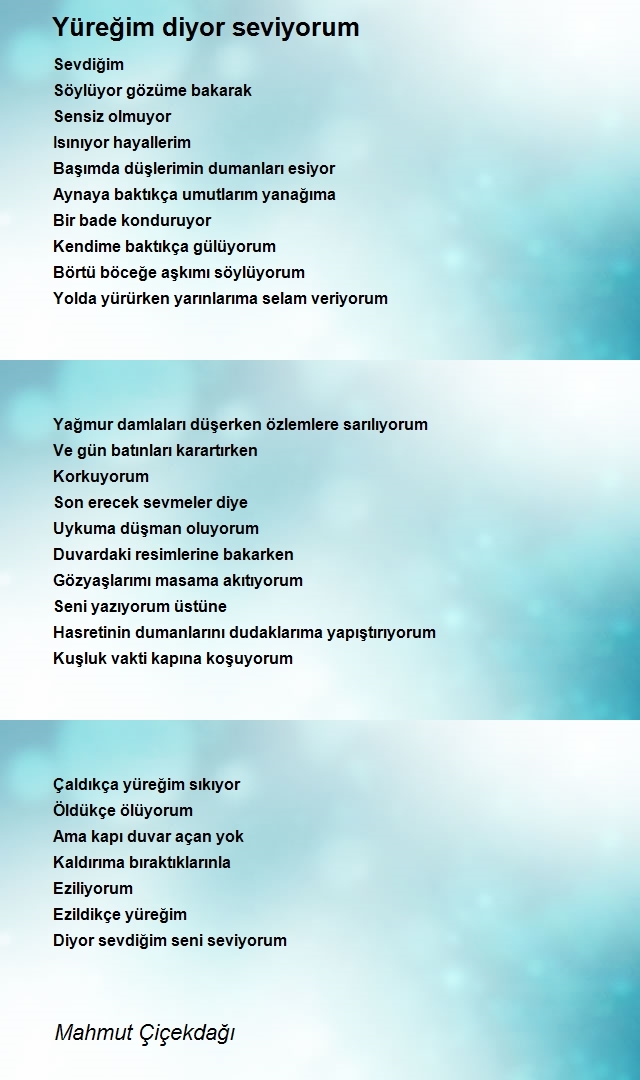 Yüreğim diyor seviyorum

Sevdiğim
Söylüyor gözüme bakarak
Sensiz olmuyor
Isınıyor hayallerim
Başımda düşlerimin dumanları esiyor
Aynaya baktıkça umutlarım yanağıma
Bir bade konduruyor
Kendime baktıkça gülüyorum
Börtü böceğe aşkımı söylüyorum
Yolda yürürken yarınlarıma selam veriyorum

Yağmur damlaları düşerken özlemlere sarılıyorum
Ve gün batınları karartırken
Korkuyorum
Son erecek sevmeler diye
Uykuma düşman oluyorum
Duvardaki resimlerine bakarken
Gözyaşlarımı masama akıtıyorum
Seni yazıyorum üstüne
Hasretinin dumanlarını dudaklarıma yapıştırıyorum
Kuşluk vakti kapına koşuyorum

Çaldıkça yüreğim sıkıyor
Öldükçe ölüyorum
Ama kapı duvar açan yok
Kaldırıma bıraktıklarınla
Eziliyorum
Ezildikçe yüreğim
Diyor sevdiğim seni seviyorum

Mahmut Çiçekdağı